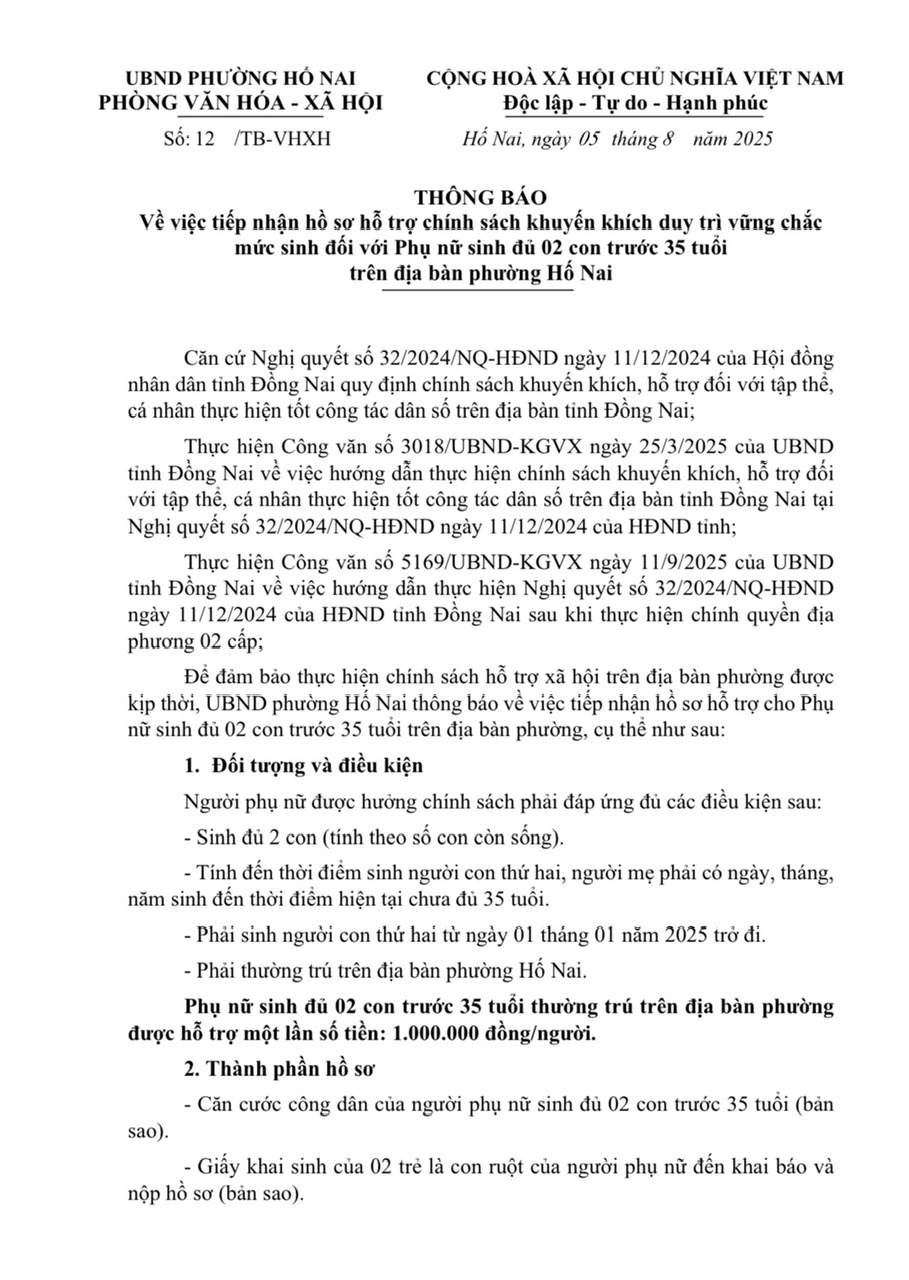 UBND PHƯỜNG HỐ NAI
PHÒNG VĂN HÓA - XÃ HỘI

Số: 12 /TB-VHXH

CỘNG HOÀ XÃ HỘI CHỦ NGHĨA VIỆT NAM
Độc lập - Tự do - Hạnh phúc

Hố Nai, ngày 05 tháng 8 năm 2025

THÔNG BÁO
Về việc tiếp nhận hồ sơ hỗ trợ chính sách khuyến khích duy trì vững chắc mức sinh đối với Phụ nữ sinh đủ 02 con trước 35 tuổi trên địa bàn phường Hố Nai

Căn cứ Nghị quyết số 32/2024/NQ-HĐND ngày 11/12/2024 của Hội đồng nhân dân tỉnh Đồng Nai quy định chính sách khuyến khích, hỗ trợ đối với tập thể, cá nhân thực hiện tốt công tác dân số trên địa bàn tỉnh Đồng Nai;

Thực hiện Công văn số 3018/UBND-KGVX ngày 25/3/2025 của UBND tỉnh Đồng Nai về việc hướng dẫn thực hiện chính sách khuyến khích, hỗ trợ đối với tập thể, cá nhân thực hiện tốt công tác dân số trên địa bàn tỉnh Đồng Nai tại Nghị quyết số 32/2024/NQ-HĐND ngày 11/12/2024 của HĐND tỉnh;

Thực hiện Công văn số 5169/UBND-KGVX ngày 11/9/2025 của UBND tỉnh Đồng Nai về việc hướng dẫn thực hiện Nghị quyết số 32/2024/NQ-HĐND ngày 11/12/2024 của HĐND tỉnh Đồng Nai sau khi thực hiện chính quyền địa phương 02 cấp;

Để đảm bảo thực hiện chính sách hỗ trợ xã hội trên địa bàn phường được kịp thời, UBND phường Hố Nai thông báo về việc tiếp nhận hồ sơ hỗ trợ cho Phụ nữ sinh đủ 02 con trước 35 tuổi trên địa bàn phường, cụ thể như sau:

1. Đối tượng và điều kiện

Người phụ nữ được hưởng chính sách phải đáp ứng đủ các điều kiện sau:

- Sinh đủ 2 con (tính theo số con còn sống).

- Tính đến thời điểm sinh người con thứ hai, người mẹ phải có ngày, tháng, năm sinh đến thời điểm hiện tại chưa đủ 35 tuổi.

- Phải sinh người con thứ hai từ ngày 01 tháng 01 năm 2025 trở đi.

- Phải thường trú trên địa bàn phường Hố Nai.

Phụ nữ sinh đủ 02 con trước 35 tuổi thường trú trên địa bàn phường được hỗ trợ một lần số tiền: 1.000.000 đồng/người.

2. Thành phần hồ sơ

- Căn cước công dân của người phụ nữ sinh đủ 02 con trước 35 tuổi (bản sao).

- Giấy khai sinh của 02 trẻ là con ruột của người phụ nữ đến khai báo và nộp hồ sơ (bản sao).